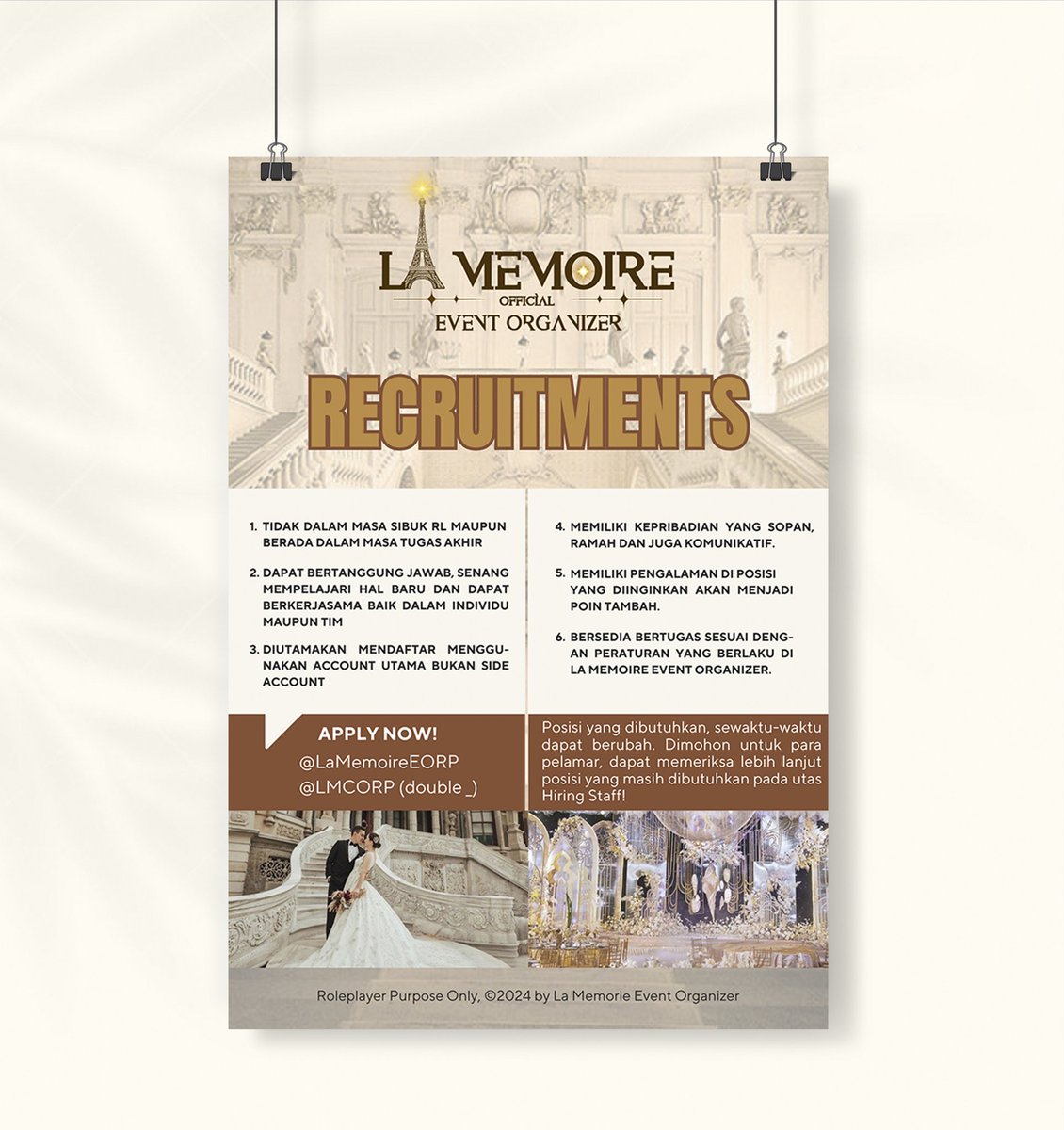 LA MEMOIRE
OFFICIAL
EVENT ORGANIZER

RECRUITMENTS

1. TIDAK DALAM MASA SIBUK RL MAUPUN BERADA DALAM MASA TUGAS AKHIR

2. DAPAT BERTANGGUNG JAWAB, SENANG MEMPELAJARI HAL BARU DAN DAPAT BERKERJASAMA BAIK DALAM INDIVIDU MAUPUN TIM

3. DIUTAMAKAN MENDAFTAR MENGGUNAKAN ACCOUNT UTAMA BUKAN SIDE ACCOUNT

4. MEMILIKI KEPRIBADIAN YANG SOPAN, RAMAH DAN JUGA KOMUNIKATIF.

5. MEMILIKI PENGALAMAN DI POSISI YANG DIINGINKAN AKAN MENJADI POIN TAMBAH.

6. BERSEDIA BERTUGAS SESUAI DENGAN PERATURAN YANG BERLAKU DI LA MEMOIRE EVENT ORGANIZER.

APPLY NOW!
@LaMemoireEORP
@LMCORP (double _)

Posisi yang dibutuhkan, sewaktu-waktu dapat berubah. Dimohon untuk para pelamar, dapat memeriksa lebih lanjut posisi yang masih dibutuhkan pada utas Hiring Staff!

Roleplayer Purpose Only, ©2024 by La Memorie Event Organizer